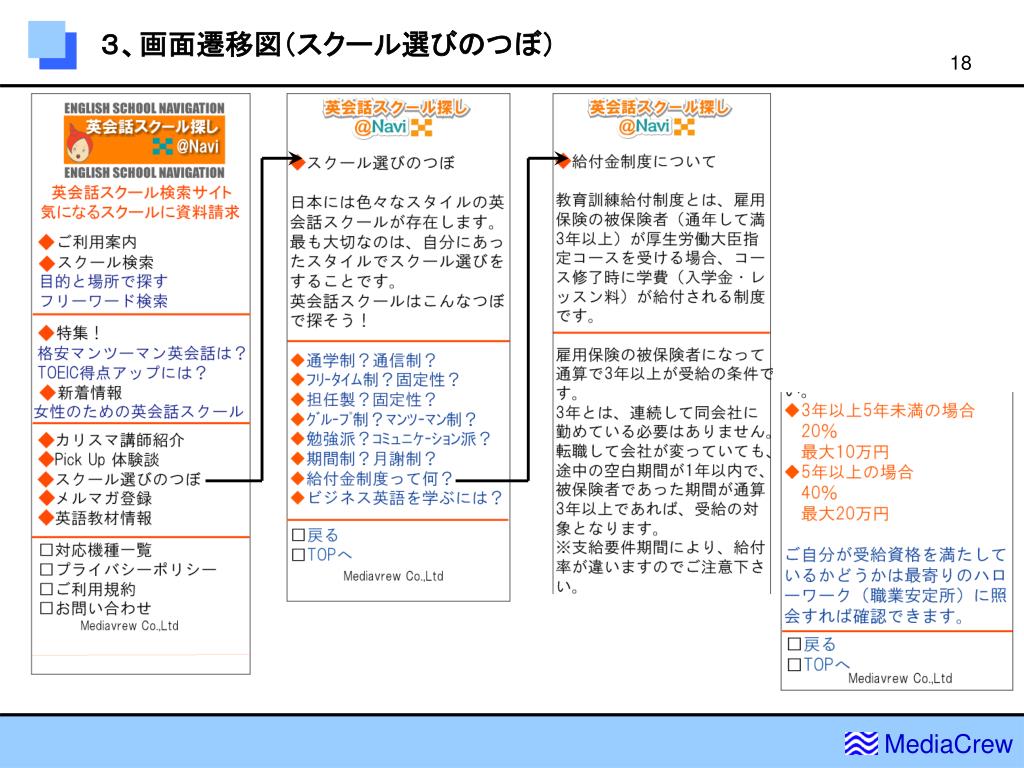 3、画面遷移図(スクール選びのつぼ)

18

ENGLISH SCHOOL NAVIGATION
英会話スクール探し
@Navi
ENGLISH SCHOOL NAVIGATION
英会話スクール検索サイト
気になるスクールに資料請求

◆ご利用案内
◆スクール検索
目的と場所で探す
フリーワード検索

◆特集！
格安マンツーマン英会話は？
TOEIC得点アップには？
◆新着情報
女性のための英会話スクール

◆カリスマ講師紹介
◆Pick Up 体験談
◆スクール選びのつぼ
◆メルマガ登録
◆英語教材情報

□対応機種一覧
□プライバシーポリシー
□ご利用規約
□お問い合わせ
Mediavrew Co.,Ltd

英会話スクール探し
@Navi
◆スクール選びのつぼ

日本には色々なスタイルの英会話スクールが存在します。最も大切なのは、自分にあったスタイルでスクール選びをすることです。
英会話スクールはこんなつぼで探そう！

◆通学制？通信制？
◆フリータイム制？固定性？
◆担任製？固定性？
◆グループ制？マンツーマン制？
◆勉強派？コミュニケーション派？
◆期間制？月謝制？
◆給付金制度って何？
◆ビジネス英語を学ぶには？

□戻る
□TOPへ
Mediavrew Co.,Ltd

英会話スクール探し
@Navi
◆給付金制度について

教育訓練給付制度とは、雇用保険の被保険者（通年して満3年以上）が厚生労働大臣指定コースを受ける場合、コース修了時に学費（入学金・レッスン料）が給付される制度です。

雇用保険の被保険者になって通算で3年以上が受給の条件です。
3年とは、連続して同会社に勤めている必要はありません。転職して会社が変っていても、途中の空白期間が1年以内で、被保険者であった期間が通算3年以上であれば、受給の対象となります。
※支給要件期間により、給付率が違いますのでご注意下さい。

◆3年以上5年未満の場合
20%
最大10万円
◆5年以上の場合
40%
最大20万円

ご自分が受給資格を満たしているかどうかは最寄りのハローワーク（職業安定所）に照会すれば確認できます。

□戻る
□TOPへ
Mediavrew Co.,Ltd

MediaCrew